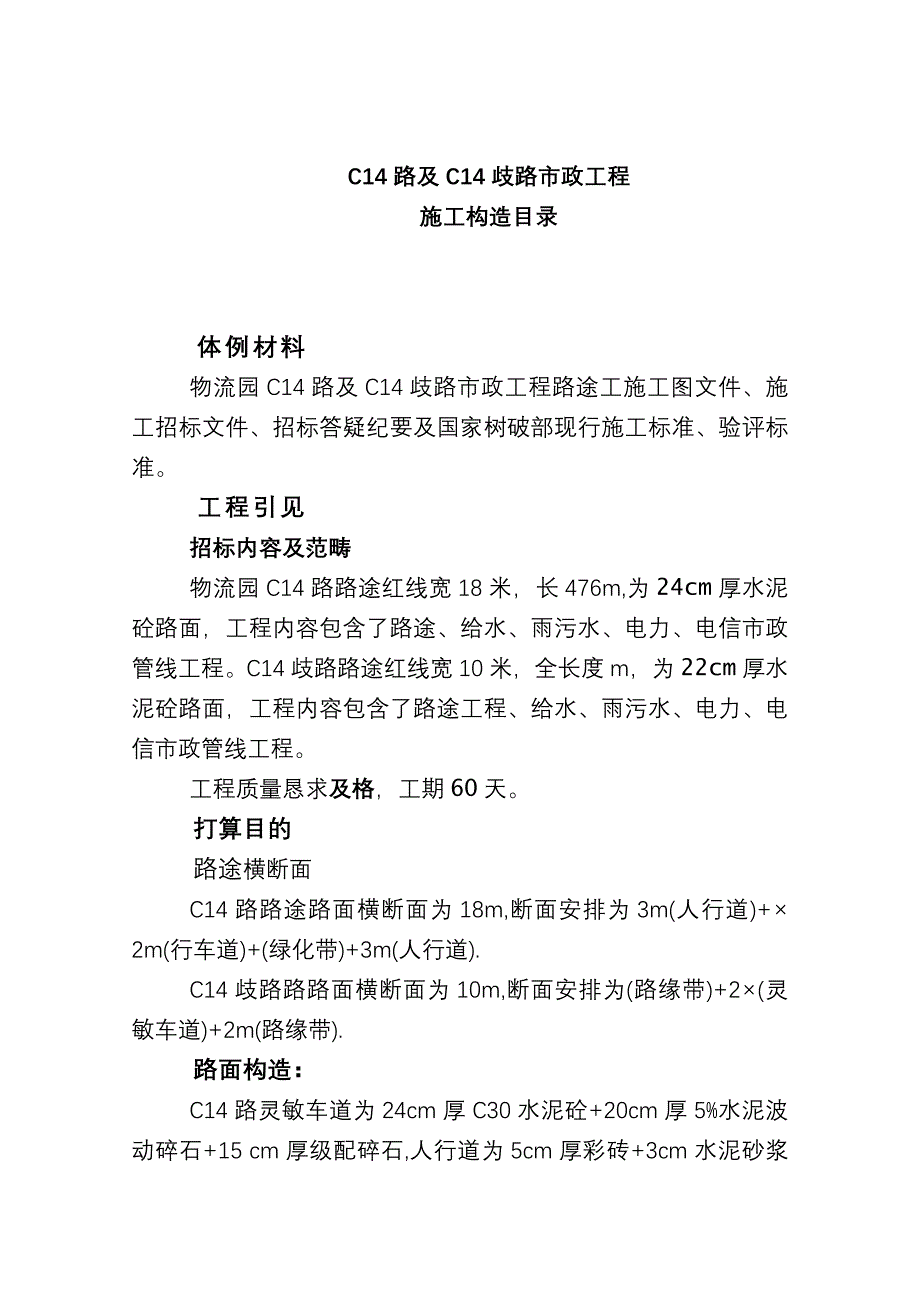 C14 路及 C14 歧路市政工程
施工构造目录

体例材料

物流园 C14 路及 C14 歧路市政工程路途工施工图文件、施工招标文件、招标答疑纪要及国家树破部现行施工标准、验评标准。

工程引见

招标内容及范畴

物流园 C14 路路途红线宽 18 米，长 476m,为 24cm 厚水泥砼路面，工程内容包含了路途、给水、雨污水、电力、电信市政管线工程。C14 歧路路途红线宽 10 米，全长度 m，为 22cm 厚水泥砼路面，工程内容包含了路途工程、给水、雨污水、电力、电信市政管线工程。

工程质量恳求及格，工期 60 天。

打算目的

路途横断面

C14 路路途路面横断面为 18m,断面安排为 3m(人行道)+×2m(行车道)+(绿化带)+3m(人行道).

C14 歧路路路面横断面为 10m,断面安排为(路缘带)+2×(灵敏车道)+2m(路缘带).

路面构造：

C14 路灵敏车道为 24cm 厚 C30 水泥砼+20cm 厚 5%水泥波动碎石+15 cm 厚级配碎石,人行道为 5cm 厚彩砖+3cm 水泥砂浆